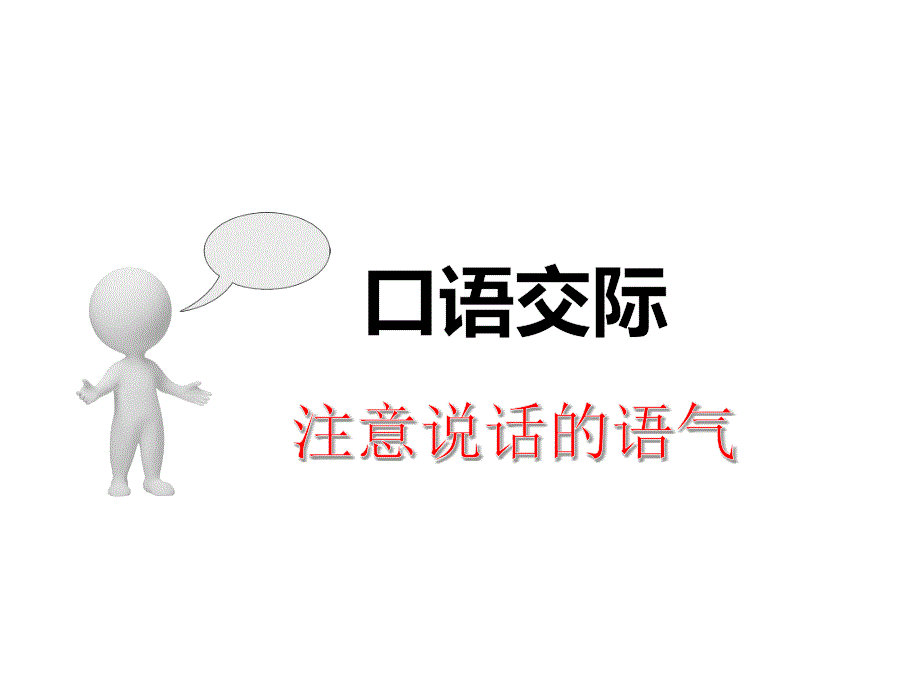 口语交际

注意说话的语气